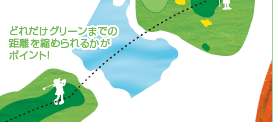 どれだけグリーンまでの距離を縮められるかがポイント!